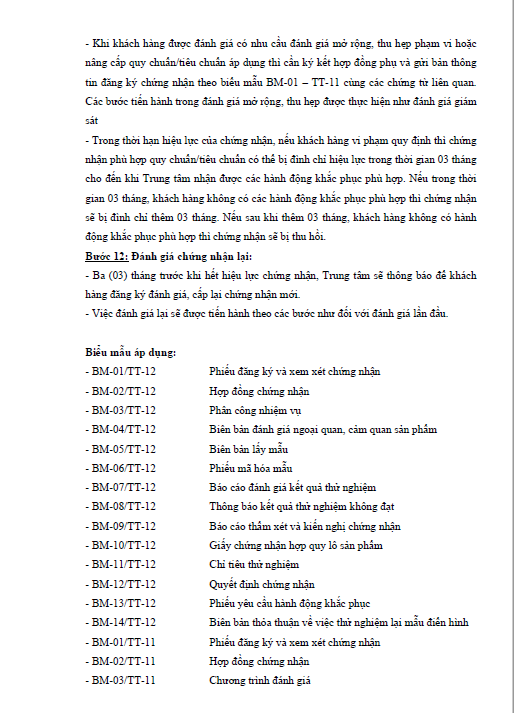 - Khi khách hàng được đánh giá có nhu cầu đánh giá mở rộng, thu hẹp phạm vi hoặc nâng cấp quy chuẩn/tiêu chuẩn áp dụng thì cần ký kết hợp đồng phụ và gửi bản thông tin đăng ký chứng nhận theo biểu mẫu BM-01 – TT-11 cùng các chứng từ liên quan. Các bước tiến hành trong đánh giá mở rộng, thu hẹp được thực hiện như đánh giá giám sát

- Trong thời hạn hiệu lực của chứng nhận, nếu khách hàng vi phạm quy định thì chứng nhận phù hợp quy chuẩn/tiêu chuẩn có thể bị đình chỉ hiệu lực trong thời gian 03 tháng cho đến khi Trung tâm nhận được các hành động khắc phục phù hợp. Nếu trong thời gian 03 tháng, khách hàng không có các hành động khắc phục phù hợp thì chứng nhận sẽ bị đình chỉ thêm 03 tháng. Nếu sau khi thêm 03 tháng, khách hàng không có hành động khắc phục phù hợp thì chứng nhận sẽ bị thu hồi.

Bước 12: Đánh giá chứng nhận lại:

- Ba (03) tháng trước khi hết hiệu lực chứng nhận, Trung tâm sẽ thông báo để khách hàng đăng ký đánh giá, cấp lại chứng nhận mới.

- Việc đánh giá lại sẽ được tiến hành theo các bước như đối với đánh giá lần đầu.

Biểu mẫu áp dụng:

- BM-01/TT-12 Phiếu đăng ký và xem xét chứng nhận
- BM-02/TT-12 Hợp đồng chứng nhận
- BM-03/TT-12 Phân công nhiệm vụ
- BM-04/TT-12 Biên bản đánh giá ngoại quan, cảm quan sản phẩm
- BM-05/TT-12 Biên bản lấy mẫu
- BM-06/TT-12 Phiếu mã hóa mẫu
- BM-07/TT-12 Báo cáo đánh giá kết quả thử nghiệm
- BM-08/TT-12 Thông báo kết quả thử nghiệm không đạt
- BM-09/TT-12 Báo cáo thẩm xét và kiến nghị chứng nhận
- BM-10/TT-12 Giấy chứng nhận hợp quy lô sản phẩm
- BM-11/TT-12 Chỉ tiêu thử nghiệm
- BM-12/TT-12 Quyết định chứng nhận
- BM-13/TT-12 Phiếu yêu cầu hành động khắc phục
- BM-14/TT-12 Biên bản thỏa thuận về việc thử nghiệm lại mẫu điển hình
- BM-01/TT-11 Phiếu đăng ký và xem xét chứng nhận
- BM-02/TT-11 Hợp đồng chứng nhận
- BM-03/TT-11 Chương trình đánh giá